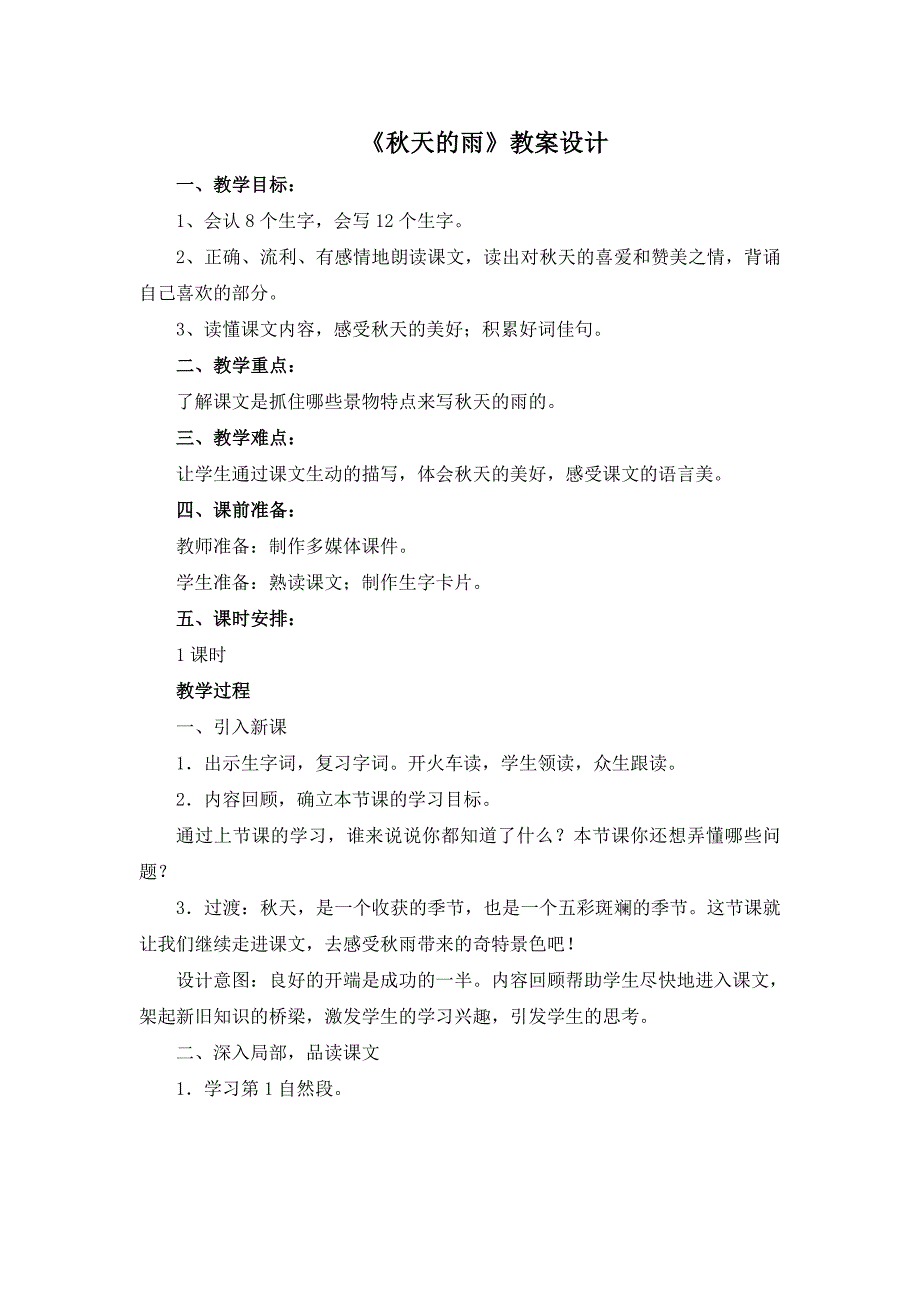 《秋天的雨》教案设计

一、教学目标：

1、会认 8 个生字，会写 12 个生字。

2、正确、流利、有感情地朗读课文，读出对秋天的喜爱和赞美之情，背诵自己喜欢的部分。

3、读懂课文内容，感受秋天的美好；积累好词佳句。

二、教学重点：

了解课文是抓住哪些景物特点来写秋天的雨的。

三、教学难点：

让学生通过课文生动的描写，体会秋天的美好，感受课文的语言美。

四、课前准备：

教师准备：制作多媒体课件。

学生准备：熟读课文；制作生字卡片。

五、课时安排：

1 课时

教学过程

一、引入新课

1．出示生字词，复习字词。开火车读，学生领读，众生跟读。

2．内容回顾，确立本节课的学习目标。

通过上节课的学习，谁来说说你都知道了什么？本节课你还想弄懂哪些问题？

3．过渡：秋天，是一个收获的季节，也是一个五彩斑斓的季节。这节课就让我们继续走进课文，去感受秋雨带来的奇特景色吧！

设计意图：良好的开端是成功的一半。内容回顾帮助学生尽快地进入课文，架起新旧知识的桥梁，激发学生的学习兴趣，引发学生的思考。

二、深入局部，品读课文

1．学习第 1 自然段。